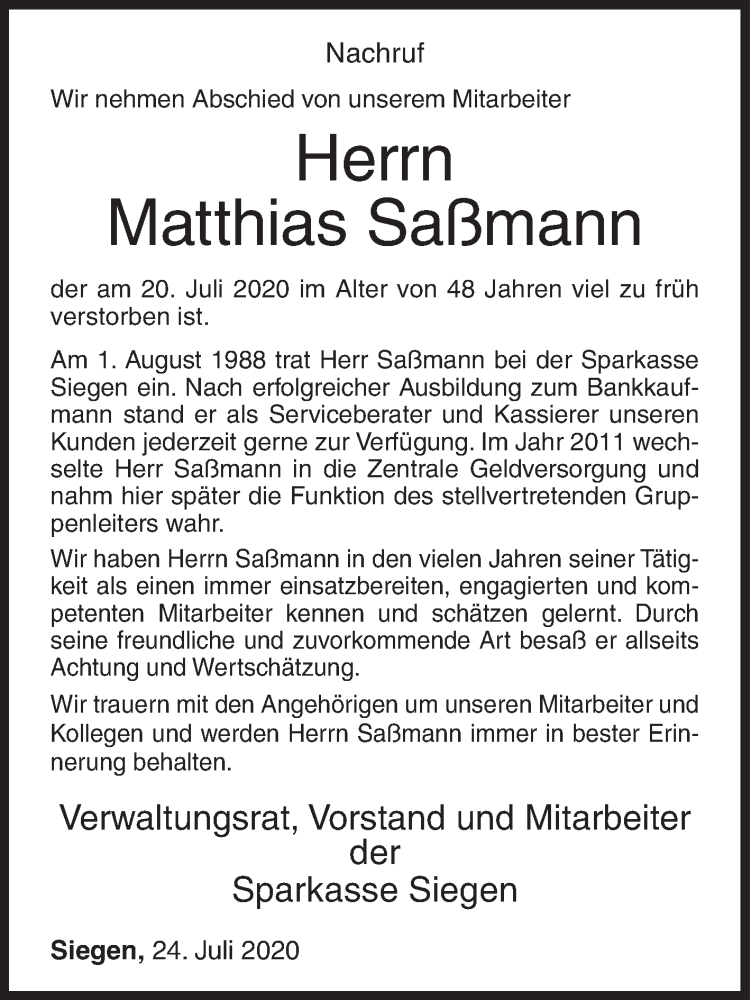 Nachruf

Wir nehmen Abschied von unserem Mitarbeiter

Herrn
Matthias Saßmann

der am 20. Juli 2020 im Alter von 48 Jahren viel zu früh verstorben ist.

Am 1. August 1988 trat Herr Saßmann bei der Sparkasse Siegen ein. Nach erfolgreicher Ausbildung zum Bankkaufmann stand er als Serviceberater und Kassierer unseren Kunden jederzeit gerne zur Verfügung. Im Jahr 2011 wechselte Herr Saßmann in die Zentrale Geldversorgung und nahm hier später die Funktion des stellvertretenden Gruppenleiters wahr.

Wir haben Herrn Saßmann in den vielen Jahren seiner Tätigkeit als einen immer einsatzbereiten, engagierten und kompetenten Mitarbeiter kennen und schätzen gelernt. Durch seine freundliche und zuvorkommende Art besaß er allseits Achtung und Wertschätzung.

Wir trauern mit den Angehörigen um unseren Mitarbeiter und Kollegen und werden Herrn Saßmann immer in bester Erinnerung behalten.

Verwaltungsrat, Vorstand und Mitarbeiter
der
Sparkasse Siegen

Siegen, 24. Juli 2020